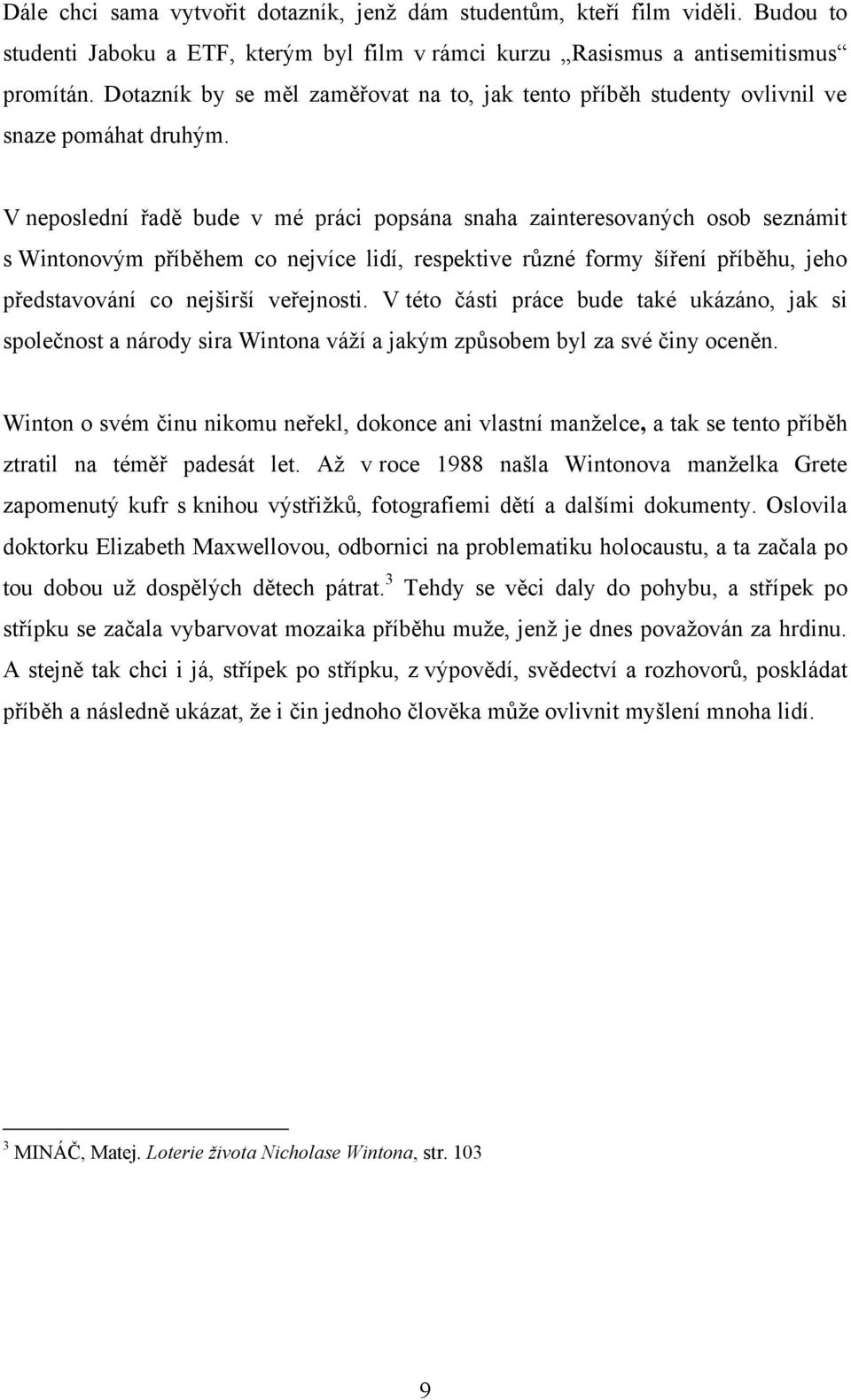 Dále chci sama vytvořit dotazník, jenž dám studentům, kteří film viděli. Budou to studenti Jaboku a ETF, kterým byl film v rámci kurzu „Rasismus a antisemitismus“ promítán. Dotazník by se měl zaměřovat na to, jak tento příběh studenty ovlivnil ve snaze pomáhat druhým.

V neposlední řadě bude v mé práci popsána snaha zainteresovaných osob seznámit s Wintonovým příběhem co nejvíce lidí, respektive různé formy šíření příběhu, jeho představování co nejširší veřejnosti. V této části práce bude také ukázáno, jak si společnost a národy sira Wintona váží a jakým způsobem byl za své činy oceněn.

Winton o svém činu nikomu neřekl, dokonce ani vlastní manželce, a tak se tento příběh ztratil na téměř padesát let. Až v roce 1988 našla Wintonova manželka Grete zapomenutý kufr s knihou výstřižků, fotografiemi dětí a dalšími dokumenty. Oslovila doktorku Elizabeth Maxwellovou, odbornici na problematiku holocaustu, a ta začala po tou dobou už dospělých dětech pátrat.$^3$ Tehdy se věci daly do pohybu, a střípek po střípku se začala vybarvovat mozaika příběhu muže, jenž je dnes považován za hrdinu. A stejně tak chci i já, střípek po střípku, z výpovědí, svědectví a rozhovorů, poskládat příběh a následně ukázat, že i čin jednoho člověka může ovlivnit myšlení mnoha lidí.

$^3$ MINÁČ, Matej. Loterie života Nicholase Wintona, str. 103

9